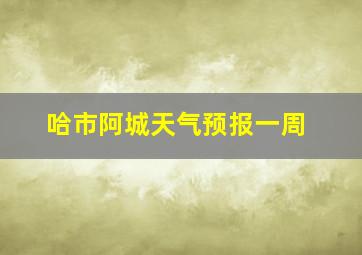 哈市阿城天气预报一周